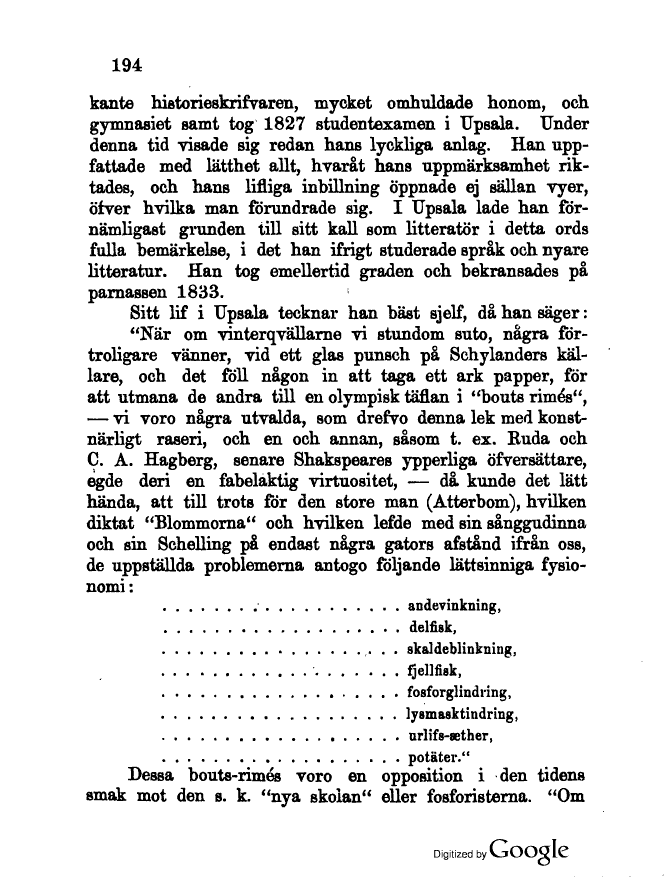 194

kante historieskrifvaren, mycket omhuldade honom, och gymnasiet samt tog 1827 studentexamen i Upsala. Under denna tid visade sig redan hans lyckliga anlag. Han uppfattade med lätthet allt, hvaråt hans uppmärksamhet riktades, och hans lifliga inbillning öppnade ej sällan vyer, öfver hvilka man förundrade sig. I Upsala lade han förnämligast grunden till sitt kall som litteratör i detta ords fulla bemärkelse, i det han ifrigt studerade språk och nyare litteratur. Han tog emellertid graden och bekransades på parnassen 1833.

Sitt lif i Upsala tecknar han bäst sjelf, då han säger:

"När om vinterqvällarne vi stundom suto, några förtroligare vänner, vid ett glas punsch på Schylanders källare, och det föll någon in att taga ett ark papper, för att utmana de andra till en olympisk täflan i "bouts rimés", — vi voro några utvalda, som drefvo denna lek med konstnärligt raseri, och en och annan, såsom t. ex. Ruda och C. A. Hagberg, senare Shakspeares ypperliga öfversättare, egde deri en fabelaktig virtuositet, — då kunde det lätt hända, att till trots för den store man (Atterbom), hvilken diktat "Blommorna" och hvilken lefde med sin sånggudinna och sin Schelling på endast några gators afstånd ifrån oss, de uppställda problemerna antogo följande lättsinniga fysionomi:

. . . . . . . . . . . . . . . . . . . andevinkning,
. . . . . . . . . . . . . . . . . . . delfisk,
. . . . . . . . . . . . . . . . . . . skaldeblinkning,
. . . . . . . . . . . . . . . . . . . fjellfisk,
. . . . . . . . . . . . . . . . . . . fosforglindring,
. . . . . . . . . . . . . . . . . . . lysmasktindring,
. . . . . . . . . . . . . . . . . . . urlifs-æther,
. . . . . . . . . . . . . . . . . . . potäter."

Dessa bouts-rimés voro en opposition i den tidens smak mot den s. k. "nya skolan" eller fosforisterna. "Om

Digitized by Google